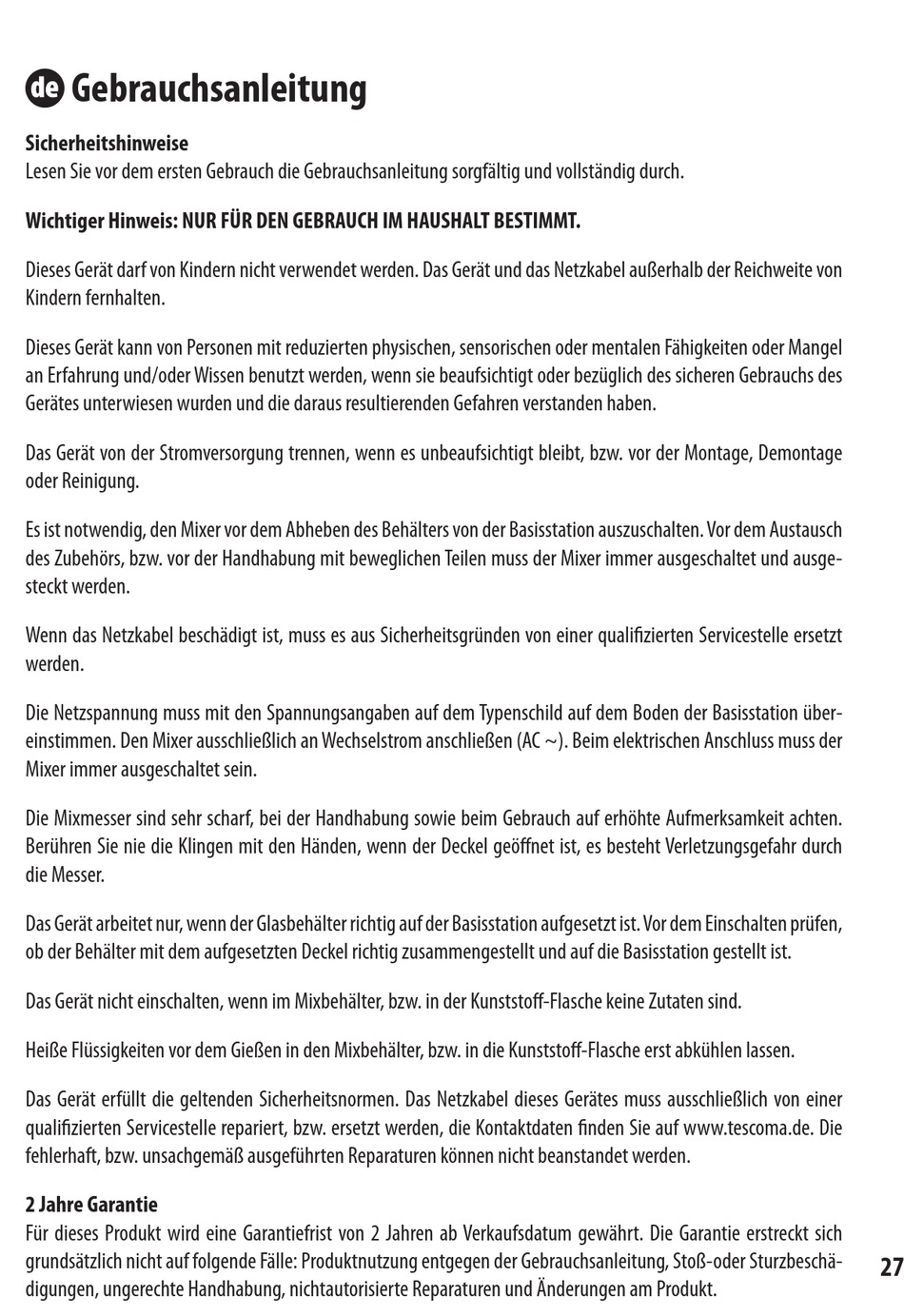 de Gebrauchsanleitung

Sicherheitshinweise
Lesen Sie vor dem ersten Gebrauch die Gebrauchsanleitung sorgfältig und vollständig durch.

Wichtiger Hinweis: NUR FÜR DEN GEBRAUCH IM HAUSHALT BESTIMMT.

Dieses Gerät darf von Kindern nicht verwendet werden. Das Gerät und das Netzkabel außerhalb der Reichweite von Kindern fernhalten.

Dieses Gerät kann von Personen mit reduzierten physischen, sensorischen oder mentalen Fähigkeiten oder Mangel an Erfahrung und/oder Wissen benutzt werden, wenn sie beaufsichtigt oder bezüglich des sicheren Gebrauchs des Gerätes unterwiesen wurden und die daraus resultierenden Gefahren verstanden haben.

Das Gerät von der Stromversorgung trennen, wenn es unbeaufsichtigt bleibt, bzw. vor der Montage, Demontage oder Reinigung.

Es ist notwendig, den Mixer vor dem Abheben des Behälters von der Basisstation auszuschalten. Vor dem Austausch des Zubehörs, bzw. vor der Handhabung mit beweglichen Teilen muss der Mixer immer ausgeschaltet und ausgesteckt werden.

Wenn das Netzkabel beschädigt ist, muss es aus Sicherheitsgründen von einer qualifizierten Servicestelle ersetzt werden.

Die Netzspannung muss mit den Spannungsangaben auf dem Typenschild auf dem Boden der Basisstation übereinstimmen. Den Mixer ausschließlich an Wechselstrom anschließen (AC ~). Beim elektrischen Anschluss muss der Mixer immer ausgeschaltet sein.

Die Mixmesser sind sehr scharf, bei der Handhabung sowie beim Gebrauch auf erhöhte Aufmerksamkeit achten. Berühren Sie nie die Klingen mit den Händen, wenn der Deckel geöffnet ist, es besteht Verletzungsgefahr durch die Messer.

Das Gerät arbeitet nur, wenn der Glasbehälter richtig auf der Basisstation aufgesetzt ist. Vor dem Einschalten prüfen, ob der Behälter mit dem aufgesetzten Deckel richtig zusammengestellt und auf die Basisstation gestellt ist.

Das Gerät nicht einschalten, wenn im Mixbehälter, bzw. in der Kunststoff-Flasche keine Zutaten sind.

Heiße Flüssigkeiten vor dem Gießen in den Mixbehälter, bzw. in die Kunststoff-Flasche erst abkühlen lassen.

Das Gerät erfüllt die geltenden Sicherheitsnormen. Das Netzkabel dieses Gerätes muss ausschließlich von einer qualifizierten Servicestelle repariert, bzw. ersetzt werden, die Kontaktdaten finden Sie auf www.tescoma.de. Die fehlerhaft, bzw. unsachgemäß ausgeführten Reparaturen können nicht beanstandet werden.

2 Jahre Garantie
Für dieses Produkt wird eine Garantiefrist von 2 Jahren ab Verkaufsdatum gewährt. Die Garantie erstreckt sich grundsätzlich nicht auf folgende Fälle: Produktnutzung entgegen der Gebrauchsanleitung, Stoß-oder Sturzbeschädigungen, ungerechte Handhabung, nichtautorisierte Reparaturen und Änderungen am Produkt.

27